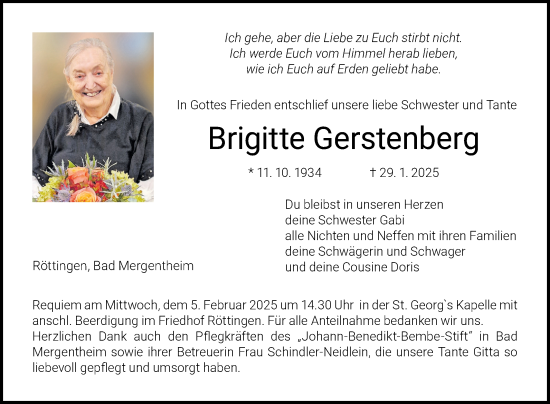 Ich gehe, aber die Liebe zu Euch stirbt nicht.
Ich werde Euch vom Himmel herab lieben,
wie ich Euch auf Erden geliebt habe.

In Gottes Frieden entschlief unsere liebe Schwester und Tante

Brigitte Gerstenberg

* 11. 10. 1934 † 29. 1. 2025

Du bleibst in unseren Herzen
deine Schwester Gabi
alle Nichten und Neffen mit ihren Familien
deine Schwägerin und Schwager
und deine Cousine Doris

Röttingen, Bad Mergentheim

Requiem am Mittwoch, dem 5. Februar 2025 um 14.30 Uhr in der St. Georg`s Kapelle mit anschl. Beerdigung im Friedhof Röttingen. Für alle Anteilnahme bedanken wir uns. Herzlichen Dank auch den Pflegkräften des „Johann-Benedikt-Bembe-Stift" in Bad Mergentheim sowie ihrer Betreuerin Frau Schindler-Neidlein, die unsere Tante Gitta so liebevoll gepflegt und umsorgt haben.